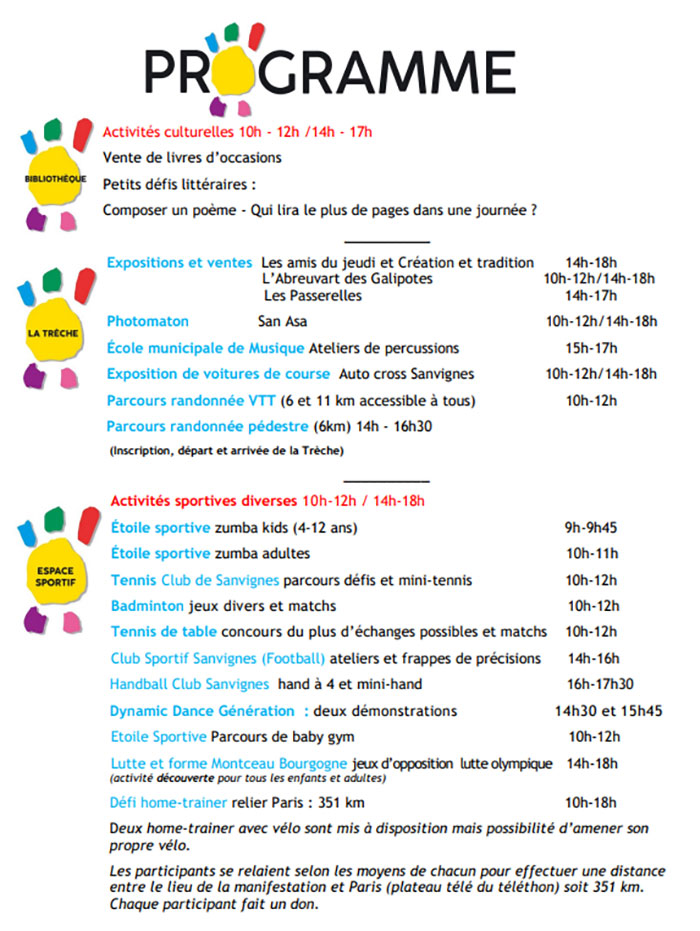 PROGRAMME

BIBLIOTHÈQUE

Activités culturelles 10h - 12h /14h - 17h

Vente de livres d'occasions

Petits défis littéraires :

Composer un poème - Qui lira le plus de pages dans une journée ?

LA TRÈCHE

Expositions et ventes Les amis du jeudi et Création et tradition 14h-18h
L'Abreuvart des Galipotes 10h-12h/14h-18h
Les Passerelles 14h-17h

Photomaton San Asa 10h-12h/14h-18h

École municipale de Musique Ateliers de percussions 15h-17h

Exposition de voitures de course Auto cross Sanvignes 10h-12h/14h-18h

Parcours randonnée VTT (6 et 11 km accessible à tous) 10h-12h

Parcours randonnée pédestre (6km) 14h - 16h30

(Inscription, départ et arrivée de la Trèche)

ESPACE SPORTIF

Activités sportives diverses 10h-12h / 14h-18h

Étoile sportive zumba kids (4-12 ans) 9h-9h45

Étoile sportive zumba adultes 10h-11h

Tennis Club de Sanvignes parcours défis et mini-tennis 10h-12h

Badminton jeux divers et matchs 10h-12h

Tennis de table concours du plus d'échanges possibles et matchs 10h-12h

Club Sportif Sanvignes (Football) ateliers et frappes de précisions 14h-16h

Handball Club Sanvignes hand à 4 et mini-hand 16h-17h30

Dynamic Dance Génération : deux démonstrations 14h30 et 15h45

Etoile Sportive Parcours de baby gym 10h-12h

Lutte et forme Montceau Bourgogne jeux d'opposition lutte olympique 14h-18h
(activité découverte pour tous les enfants et adultes)

Défi home-trainer relier Paris : 351 km 10h-18h

Deux home-trainer avec vélo sont mis à disposition mais possibilité d'amener son propre vélo.

Les participants se relaient selon les moyens de chacun pour effectuer une distance entre le lieu de la manifestation et Paris (plateau télé du téléthon) soit 351 km. Chaque participant fait un don.